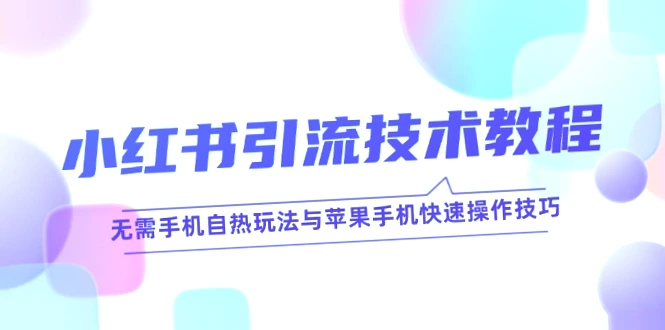 小红书引流技术教程

无需手机自热玩法与苹果手机快速操作技巧